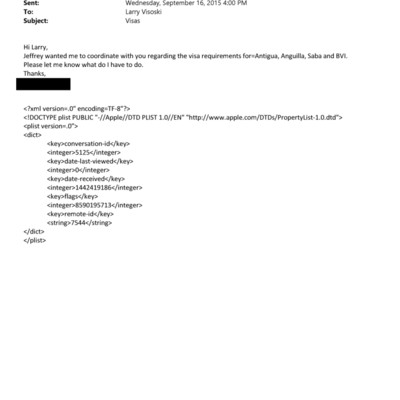 Sent: Wednesday, September 16, 2015 4:00 PM
To: Larry Visoski
Subject: Visas

Hi Larry,
Jeffrey wanted me to coordinate with you regarding the visa requirements for=Antigua, Anguilla, Saba and BVI.
Please let me know what do I have to do.
Thanks,

<?xml version=.0" encoding=TF-8"?>
<!DOCTYPE plist PUBLIC "-//Apple//DTD PLIST 1.0//EN" "http://www.apple.com/DTDs/PropertyList-1.0.dtd">
<plist version=.0">
<dict>
<key>conversation-id</key>
<integer>5125</integer>
<key>date-last-viewed</key>
<integer>0</integer>
<key>date-received</key>
<integer>1442419186</integer>
<key>flags</key>
<integer>8590195713</integer>
<key>remote-id</key>
<string>7544</string>
</dict>
</plist>